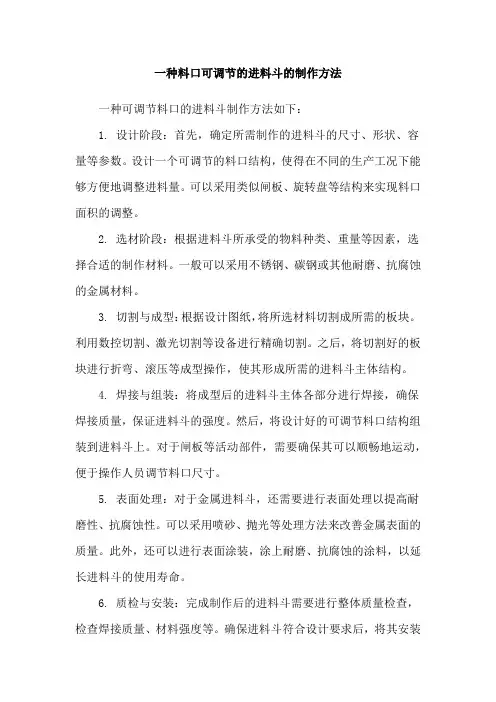 一种料口可调节的进料斗的制作方法

一种可调节料口的进料斗制作方法如下：

1. 设计阶段：首先，确定所需制作的进料斗的尺寸、形状、容量等参数。设计一个可调节的料口结构，使得在不同的生产工况下能够方便地调整进料量。可以采用类似闸板、旋转盘等结构来实现料口面积的调整。

2. 选材阶段：根据进料斗所承受的物料种类、重量等因素，选择合适的制作材料。一般可以采用不锈钢、碳钢或其他耐磨、抗腐蚀的金属材料。

3. 切割与成型：根据设计图纸，将所选材料切割成所需的板块。利用数控切割、激光切割等设备进行精确切割。之后，将切割好的板块进行折弯、滚压等成型操作，使其形成所需的进料斗主体结构。

4. 焊接与组装：将成型后的进料斗主体各部分进行焊接，确保焊接质量，保证进料斗的强度。然后，将设计好的可调节料口结构组装到进料斗上。对于闸板等活动部件，需要确保其可以顺畅地运动，便于操作人员调节料口尺寸。

5. 表面处理：对于金属进料斗，还需要进行表面处理以提高耐磨性、抗腐蚀性。可以采用喷砂、抛光等处理方法来改善金属表面的质量。此外，还可以进行表面涂装，涂上耐磨、抗腐蚀的涂料，以延长进料斗的使用寿命。

6. 质检与安装：完成制作后的进料斗需要进行整体质量检查，检查焊接质量、材料强度等。确保进料斗符合设计要求后，将其安装